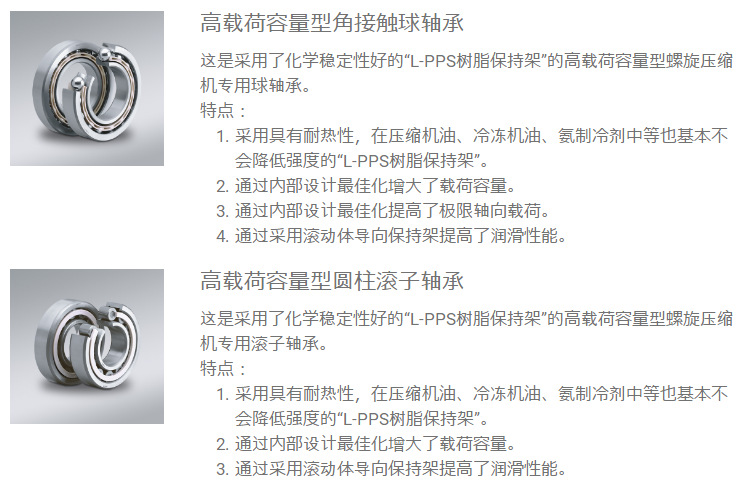 高载荷容量型角接触球轴承

这是采用了化学稳定性好的“L-PPS树脂保持架”的高载荷容量型螺旋压缩机专用球轴承。

特点：

1.采用具有耐热性，在压缩机油、冷冻机油、氨制冷剂中等也基本不会降低强度的“L-PPS树脂保持架”。
2.通过内部设计最佳化增大了载荷容量。
3.通过内部设计最佳化提高了极限轴向载荷。
4.通过采用滚动体导向保持架提高了润滑性能。

高载荷容量型圆柱滚子轴承

这是采用了化学稳定性好的“L-PPS树脂保持架”的高载荷容量型螺旋压缩机专用滚子轴承。

特点：

1.采用具有耐热性，在压缩机油、冷冻机油、氨制冷剂中等也基本不会降低强度的“L-PPS树脂保持架”。
2.通过内部设计最佳化增大了载荷容量。
3.通过采用滚动体导向保持架提高了润滑性能。